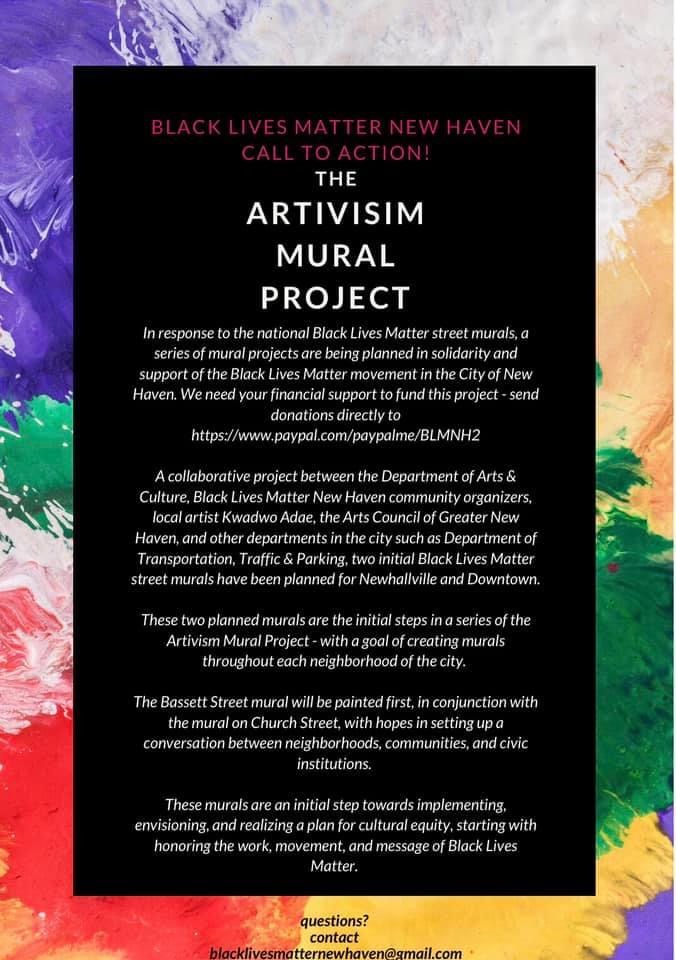 BLACK LIVES MATTER NEW HAVEN CALL TO ACTION!
THE
ARTIVISIM
MURAL
PROJECT

In response to the national Black Lives Matter street murals, a series of mural projects are being planned in solidarity and support of the Black Lives Matter movement in the City of New Haven. We need your financial support to fund this project - send donations directly to https://www.paypal.com/paypalme/BLMNH2

A collaborative project between the Department of Arts & Culture, Black Lives Matter New Haven community organizers, local artist Kwadwo Adae, the Arts Council of Greater New Haven, and other departments in the city such as Department of Transportation, Traffic & Parking, two initial Black Lives Matter street murals have been planned for Newhallville and Downtown.

These two planned murals are the initial steps in a series of the Artivism Mural Project - with a goal of creating murals throughout each neighborhood of the city.

The Bassett Street mural will be painted first, in conjunction with the mural on Church Street, with hopes in setting up a conversation between neighborhoods, communities, and civic institutions.

These murals are an initial step towards implementing, envisioning, and realizing a plan for cultural equity, starting with honoring the work, movement, and message of Black Lives Matter.

questions?
contact
blacklivesmatternewhaven@gmail.com